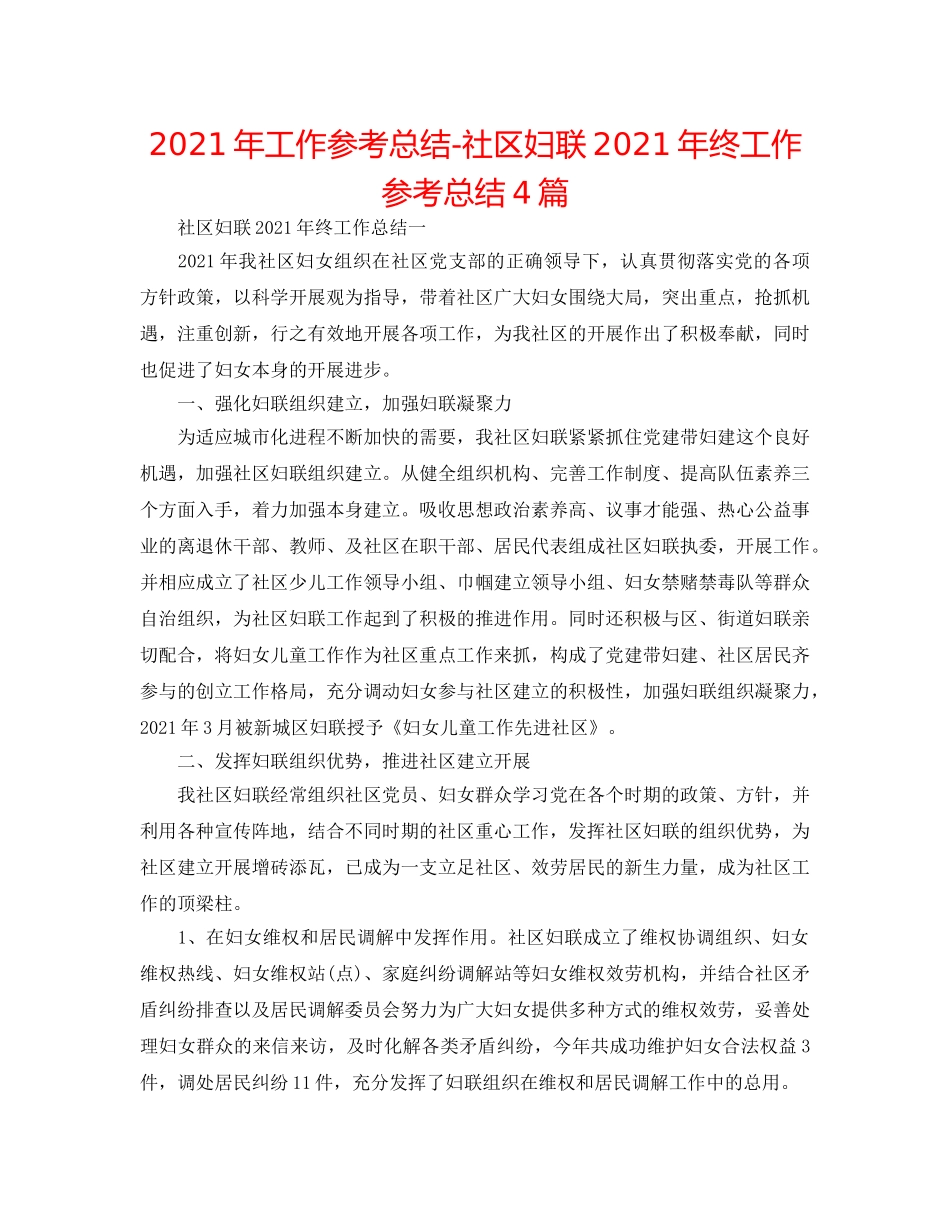 2021年工作参考总结-社区妇联2021年终工作参考总结4篇

社区妇联2021年终工作总结一

2021年我社区妇女组织在社区党支部的正确领导下，认真贯彻落实党的各项方针政策，以科学开展观为指导，带着社区广大妇女围绕大局，突出重点，抢抓机遇，注重创新，行之有效地开展各项工作，为我社区的开展作出了积极奉献，同时也促进了妇女本身的开展进步。

一、强化妇联组织建立，加强妇联凝聚力

为适应城市化进程不断加快的需要，我社区妇联紧紧抓住党建带妇建这个良好机遇，加强社区妇联组织建立。从健全组织机构、完善工作制度、提高队伍素养三个方面入手，着力加强本身建立。吸收思想政治素养高、议事才能强、热心公益事业的离退休干部、教师、及社区在职干部、居民代表组成社区妇联执委，开展工作。并相应成立了社区少儿工作领导小组、巾帼建立领导小组、妇女禁赌禁毒队等群众自治组织，为社区妇联工作起到了积极的推进作用。同时还积极与区、街道妇联亲切配合，将妇女儿童工作作为社区重点工作来抓，构成了党建带妇建、社区居民齐参与的创立工作格局，充分调动妇女参与社区建立的积极性，加强妇联组织凝聚力，2021年3月被新城区妇联授予《妇女儿童工作先进社区》。

二、发挥妇联组织优势，推进社区建立开展

我社区妇联经常组织社区党员、妇女群众学习党在各个时期的政策、方针，并利用各种宣传阵地，结合不同时期的社区重心工作，发挥社区妇联的组织优势，为社区建立开展增砖添瓦，已成为一支立足社区、效劳居民的新生力量，成为社区工作的顶梁柱。

1、在妇女维权和居民调解中发挥作用。社区妇联成立了维权协调组织、妇女维权热线、妇女维权站(点)、家庭纠纷调解站等妇女维权效劳机构，并结合社区矛盾纠纷排查以及居民调解委员会努力为广大妇女提供多种方式的维权效劳，妥善处理妇女群众的来信来访，及时化解各类矛盾纠纷，今年共成功维护妇女合法权益3件，调处居民纠纷11件，充分发挥了妇联组织在维权和居民调解工作中的总用。